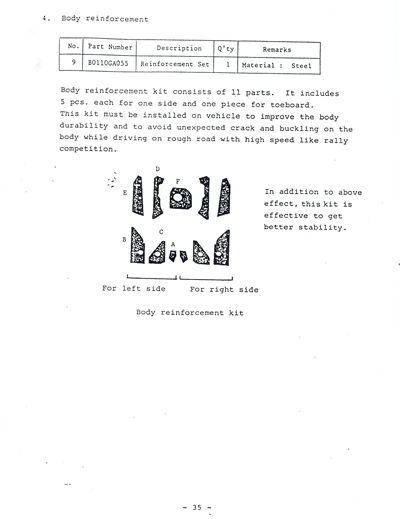 4. Body reinforcement

| No. | Part Number | Description | Q'ty | Remarks |
|---|---|---|---|---|
| 9 | B0110GA055 | Reinforcement Set | 1 | Material : Steel |

Body reinforcement kit consists of 11 parts. It includes 5 pcs. each for one side and one piece for toeboard. This kit must be installed on vehicle to improve the body durability and to avoid unexpected crack and buckling on the body while driving on rough road with high speed like rally competition.

D
F
E
C
B
A

In addition to above effect, this kit is effective to get better stability.

For left side For right side

Body reinforcement kit

- 35 -